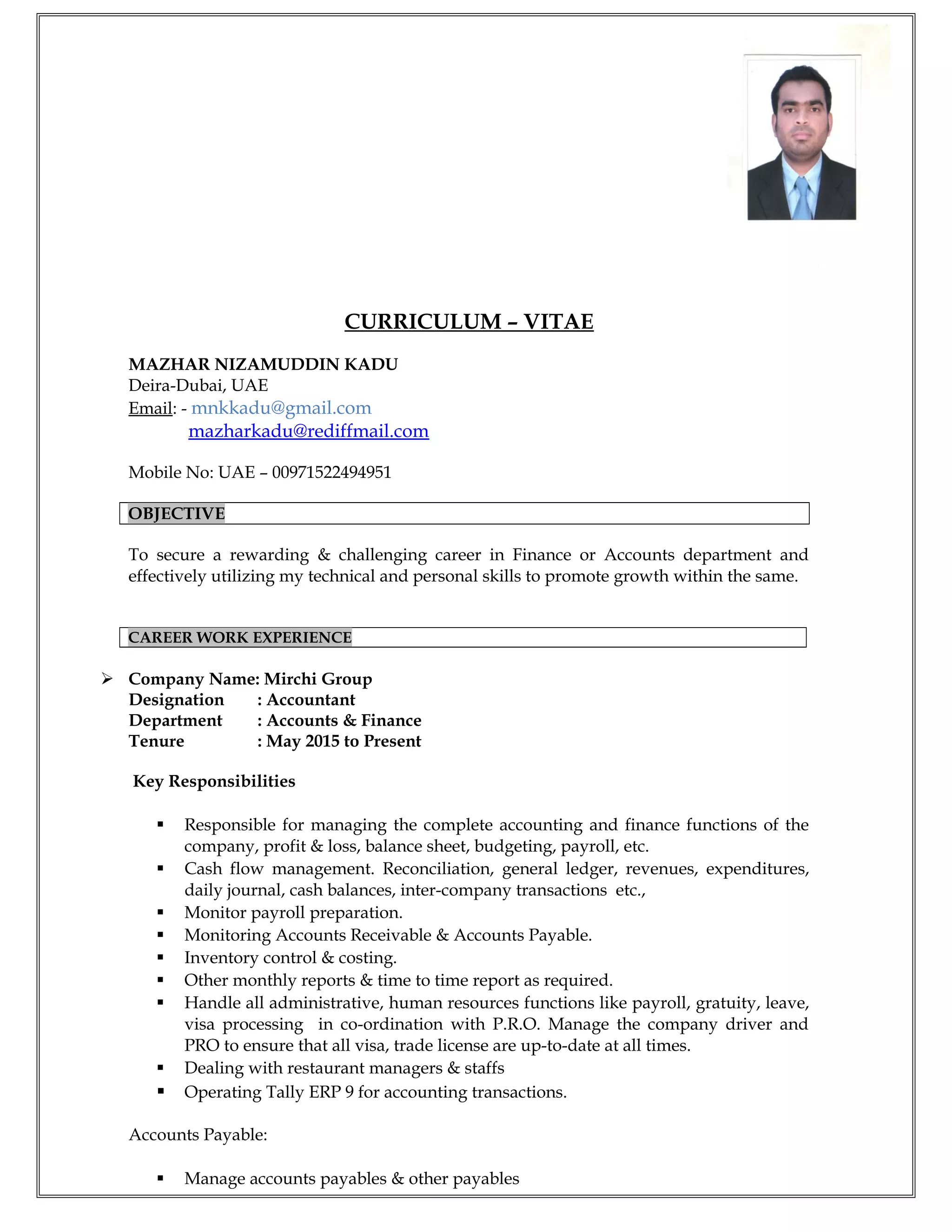 CURRICULUM – VITAE

MAZHAR NIZAMUDDIN KADU
Deira-Dubai, UAE
Email: - mnkkadu@gmail.com
mazharkadu@rediffmail.com

Mobile No: UAE – 00971522494951

OBJECTIVE

To secure a rewarding & challenging career in Finance or Accounts department and effectively utilizing my technical and personal skills to promote growth within the same.

CAREER WORK EXPERIENCE

➢ Company Name: Mirchi Group
Designation : Accountant
Department : Accounts & Finance
Tenure : May 2015 to Present

Key Responsibilities

▪ Responsible for managing the complete accounting and finance functions of the company, profit & loss, balance sheet, budgeting, payroll, etc.
▪ Cash flow management. Reconciliation, general ledger, revenues, expenditures, daily journal, cash balances, inter-company transactions etc.,
▪ Monitor payroll preparation.
▪ Monitoring Accounts Receivable & Accounts Payable.
▪ Inventory control & costing.
▪ Other monthly reports & time to time report as required.
▪ Handle all administrative, human resources functions like payroll, gratuity, leave, visa processing in co-ordination with P.R.O. Manage the company driver and PRO to ensure that all visa, trade license are up-to-date at all times.
▪ Dealing with restaurant managers & staffs
▪ Operating Tally ERP 9 for accounting transactions.

Accounts Payable:

▪ Manage accounts payables & other payables